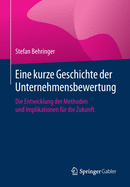 Stefan Behringer

Eine kurze Geschichte der Unternehmensbewertung

Die Entwicklung der Methoden und Implikationen für die Zukunft

Springer Gabler